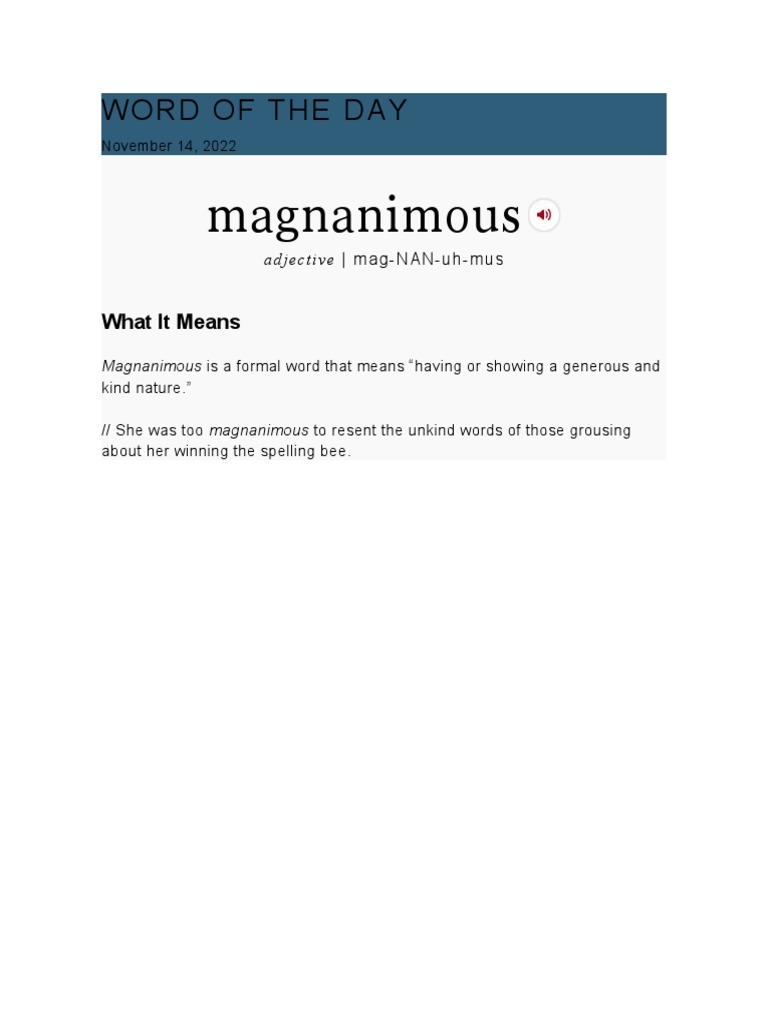 WORD OF THE DAY

November 14, 2022

magnanimous

adjective | mag-NAN-uh-mus

What It Means

Magnanimous is a formal word that means "having or showing a generous and kind nature."

// She was too magnanimous to resent the unkind words of those grousing about her winning the spelling bee.